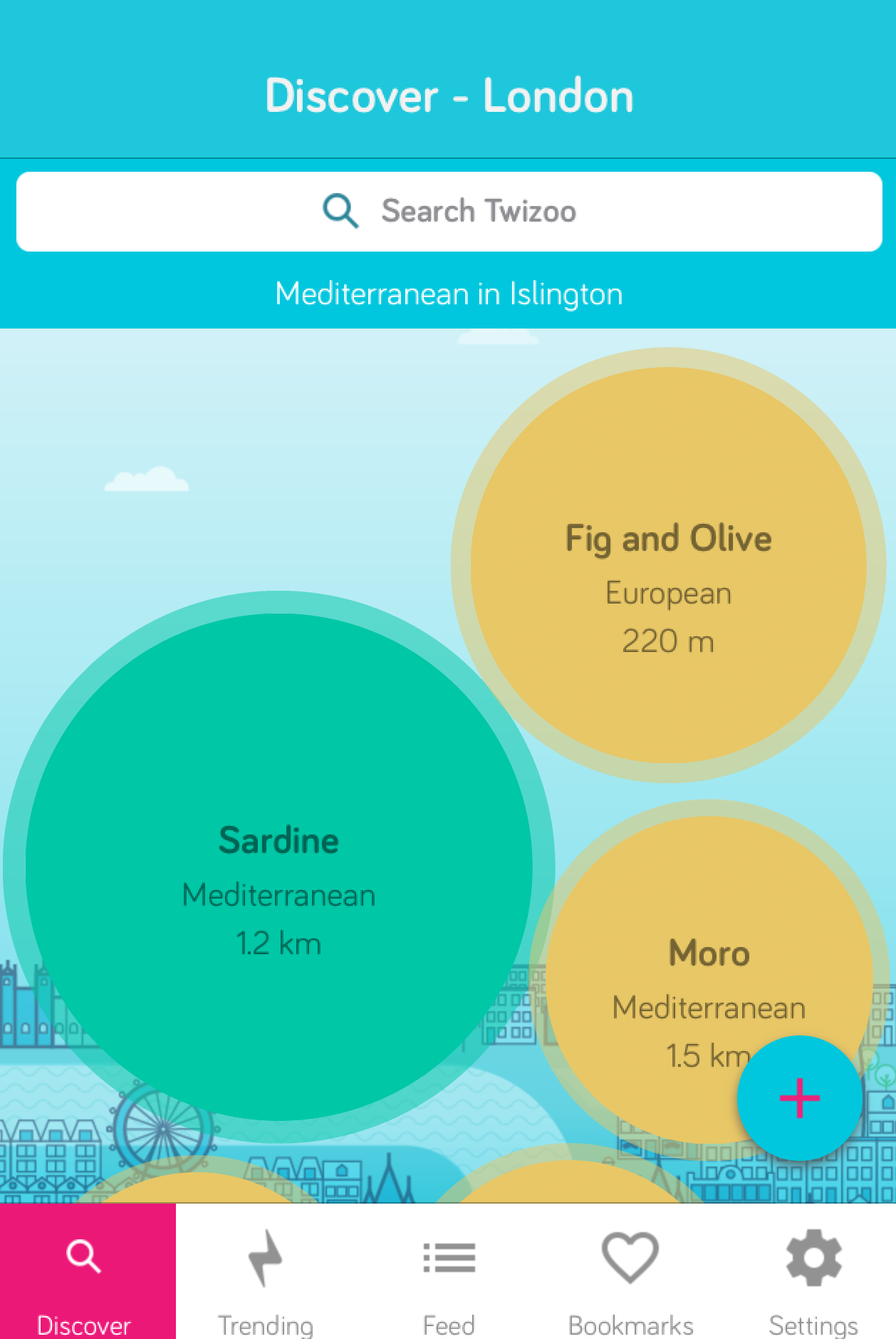 Discover - London

Search Twizoo

Mediterranean in Islington

Fig and Olive
European
220 m

Sardine
Mediterranean
1.2 km

Moro
Mediterranean
1.5 km

+

Discover
Trending
Feed
Bookmarks
Settings